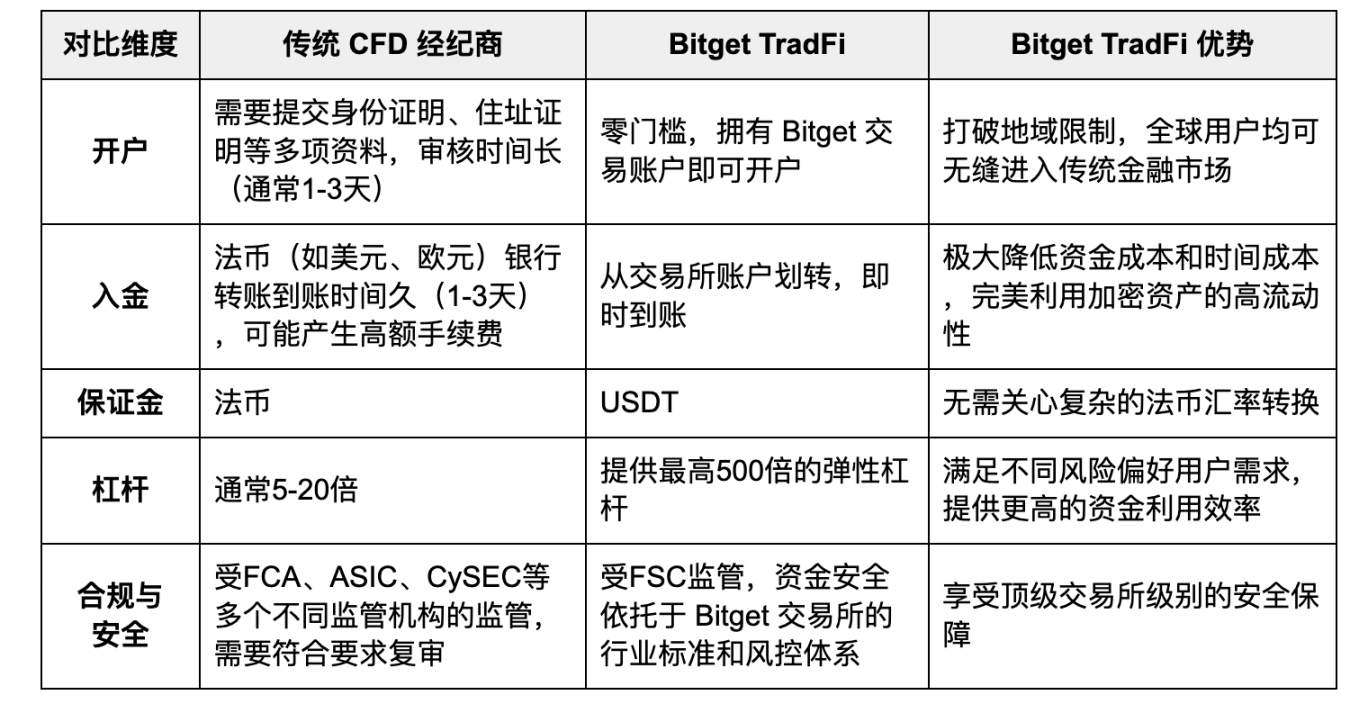 | 对比维度 | 传统 CFD 经纪商 | Bitget TradFi | Bitget TradFi 优势 |
|---|---|---|---|
| 开户 | 需要提交身份证明、住址证明等多项资料，审核时间长（通常1-3天） | 零门槛，拥有 Bitget 交易账户即可开户 | 打破地域限制，全球用户均可无缝进入传统金融市场 |
| 入金 | 法币（如美元、欧元）银行转账到账时间久（1-3天），可能产生高额手续费 | 从交易所账户划转，即时到账 | 极大降低资金成本和时间成本，完美利用加密资产的高流动性 |
| 保证金 | 法币 | USDT | 无需关心复杂的法币汇率转换 |
| 杠杆 | 通常5-20倍 | 提供最高500倍的弹性杠杆 | 满足不同风险偏好用户需求，提供更高的资金利用效率 |
| 合规与安全 | 受FCA、ASIC、CySEC等多个不同监管机构的监管，需要符合要求复审 | 受FSC监管，资金安全依托于 Bitget 交易所的行业标准和风控体系 | 享受顶级交易所级别的安全保障 |